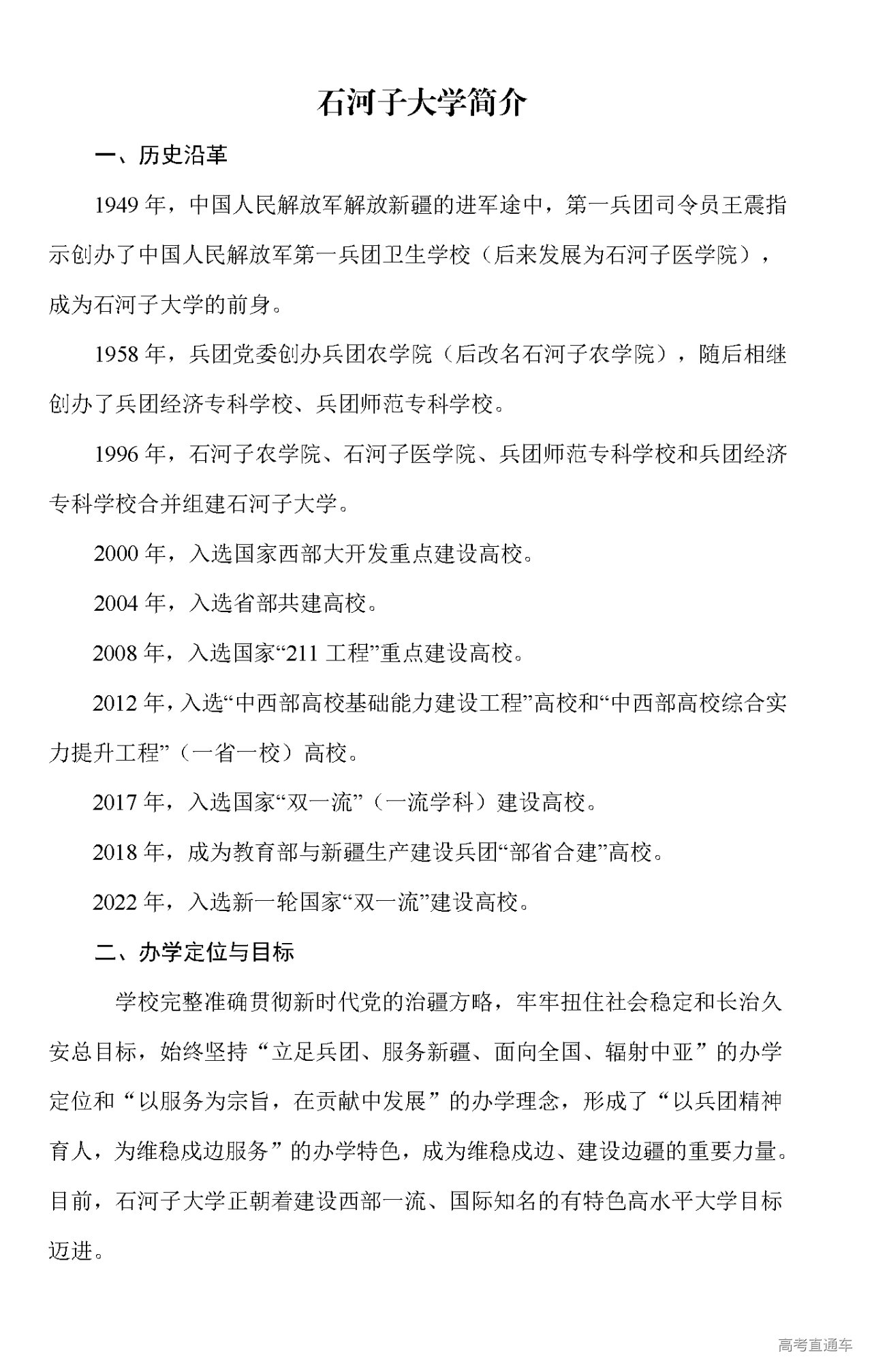 石河子大学简介

一、历史沿革

1949 年，中国人民解放军解放新疆的进军途中，第一兵团司令员王震指示创办了中国人民解放军第一兵团卫生学校（后来发展为石河子医学院），成为石河子大学的前身。

1958 年，兵团党委创办兵团农学院（后改名石河子农学院），随后相继创办了兵团经济专科学校、兵团师范专科学校。

1996 年，石河子农学院、石河子医学院、兵团师范专科学校和兵团经济专科学校合并组建石河子大学。

2000 年，入选国家西部大开发重点建设高校。

2004 年，入选省部共建高校。

2008 年，入选国家“211 工程”重点建设高校。

2012 年，入选“中西部高校基础能力建设工程”高校和“中西部高校综合实力提升工程”（一省一校）高校。

2017 年，入选国家“双一流”（一流学科）建设高校。

2018 年，成为教育部与新疆生产建设兵团“部省合建”高校。

2022 年，入选新一轮国家“双一流”建设高校。

二、办学定位与目标

学校完整准确贯彻新时代党的治疆方略，牢牢扭住社会稳定和长治久安总目标，始终坚持“立足兵团、服务新疆、面向全国、辐射中亚”的办学定位和“以服务为宗旨，在贡献中发展”的办学理念，形成了“以兵团精神育人，为维稳戍边服务”的办学特色，成为维稳戍边、建设边疆的重要力量。目前，石河子大学正朝着建设西部一流、国际知名的有特色高水平大学目标迈进。

高考直通车